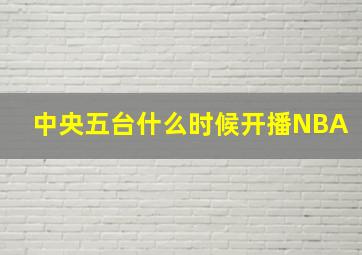 中央五台什么时候开播NBA